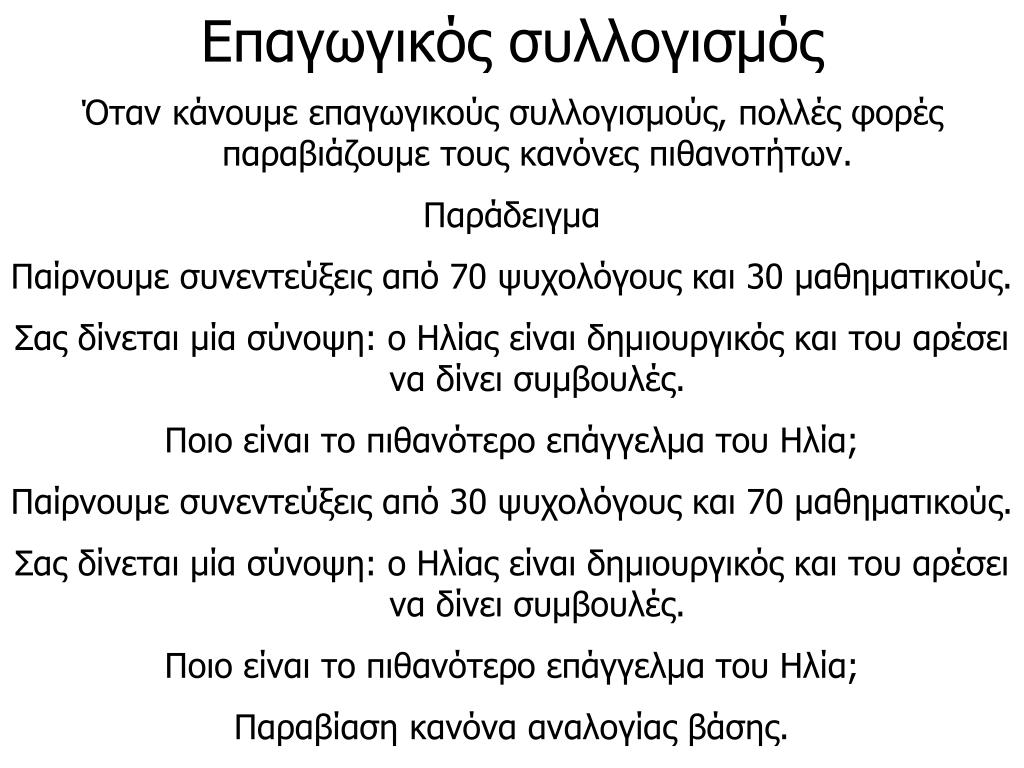 Επαγωγικός συλλογισμός

Όταν κάνουμε επαγωγικούς συλλογισμούς, πολλές φορές παραβιάζουμε τους κανόνες πιθανοτήτων.

Παράδειγμα

Παίρνουμε συνεντεύξεις από 70 ψυχολόγους και 30 μαθηματικούς.

Σας δίνεται μία σύνοψη: ο Ηλίας είναι δημιουργικός και του αρέσει να δίνει συμβουλές.

Ποιο είναι το πιθανότερο επάγγελμα του Ηλία;

Παίρνουμε συνεντεύξεις από 30 ψυχολόγους και 70 μαθηματικούς.

Σας δίνεται μία σύνοψη: ο Ηλίας είναι δημιουργικός και του αρέσει να δίνει συμβουλές.

Ποιο είναι το πιθανότερο επάγγελμα του Ηλία;

Παραβίαση κανόνα αναλογίας βάσης.